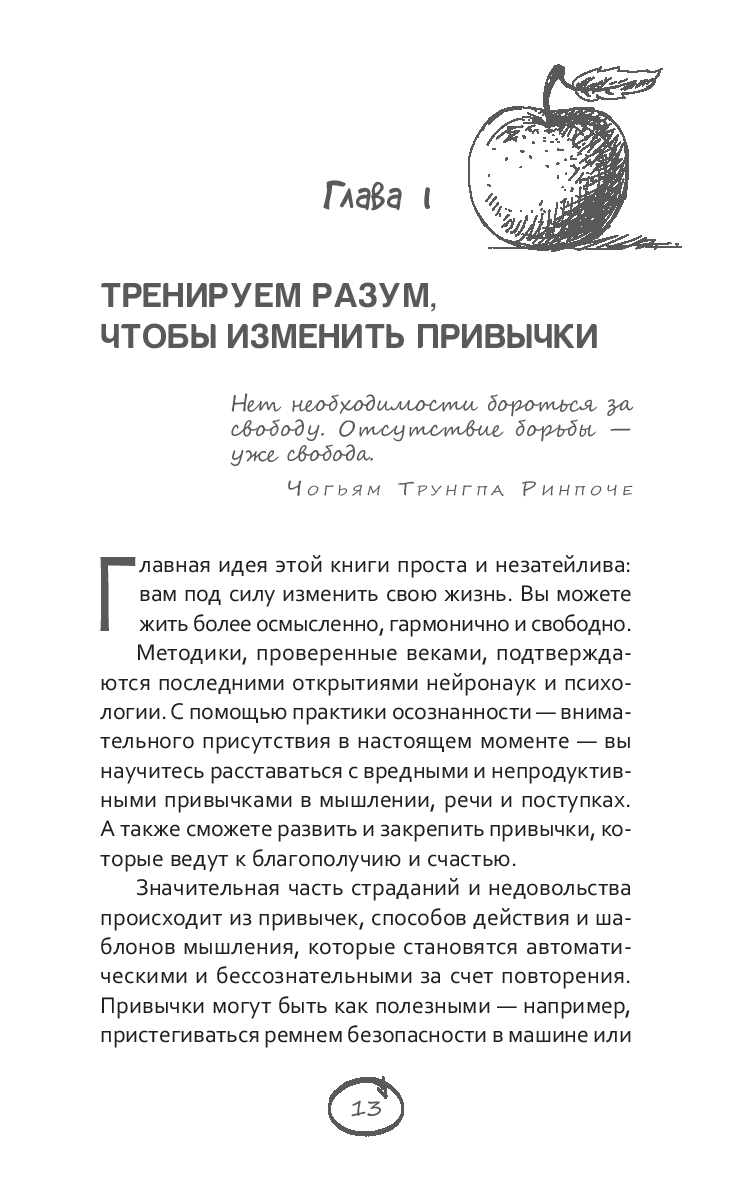 Глава 1

ТРЕНИРУЕМ РАЗУМ, ЧТОБЫ ИЗМЕНИТЬ ПРИВЫЧКИ

Нет необходимости бороться за свободу. Отсутствие борьбы — уже свобода.

Чогьям Трунгпа Ринпоче

Главная идея этой книги проста и незатейлива: вам под силу изменить свою жизнь. Вы можете жить более осмысленно, гармонично и свободно.

Методики, проверенные веками, подтверждаются последними открытиями нейронаук и психологии. С помощью практики осознанности — внимательного присутствия в настоящем моменте — вы научитесь расставаться с вредными и непродуктивными привычками в мышлении, речи и поступках. А также сможете развить и закрепить привычки, которые ведут к благополучию и счастью.

Значительная часть страданий и недовольства происходит из привычек, способов действия и шаблонов мышления, которые становятся автоматическими и бессознательными за счет повторения. Привычки могут быть как полезными — например, пристегиваться ремнем безопасности в машине или

13